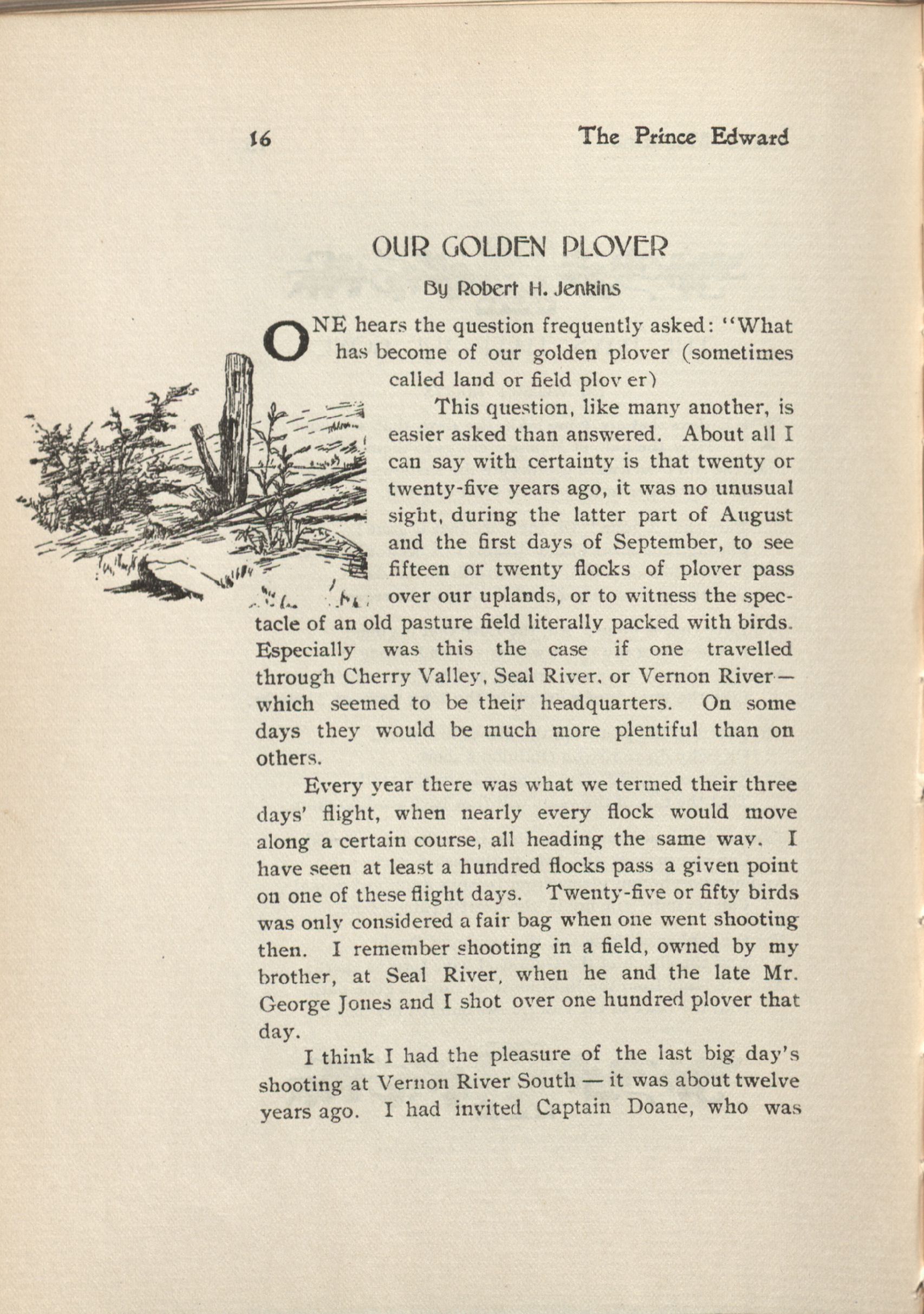 16 The Prince Edward

OUR GOLDEN PLOVER

By Robert H. Jenkins

ONE hears the question frequently asked: "What has become of our golden plover (sometimes called land or field plov er)

This question, like many another, is easier asked than answered. About all I can say with certainty is that twenty or twenty-five years ago, it was no unusual sight, during the latter part of August and the first days of September, to see fifteen or twenty flocks of plover pass over our uplands, or to witness the spectacle of an old pasture field literally packed with birds. Especially was this the case if one travelled through Cherry Valley, Seal River, or Vernon River—which seemed to be their headquarters. On some days they would be much more plentiful than on others.

Every year there was what we termed their three days' flight, when nearly every flock would move along a certain course, all heading the same way. I have seen at least a hundred flocks pass a given point on one of these flight days. Twenty-five or fifty birds was only considered a fair bag when one went shooting then. I remember shooting in a field, owned by my brother, at Seal River, when he and the late Mr. George Jones and I shot over one hundred plover that day.

I think I had the pleasure of the last big day's shooting at Vernon River South — it was about twelve years ago. I had invited Captain Doane, who was